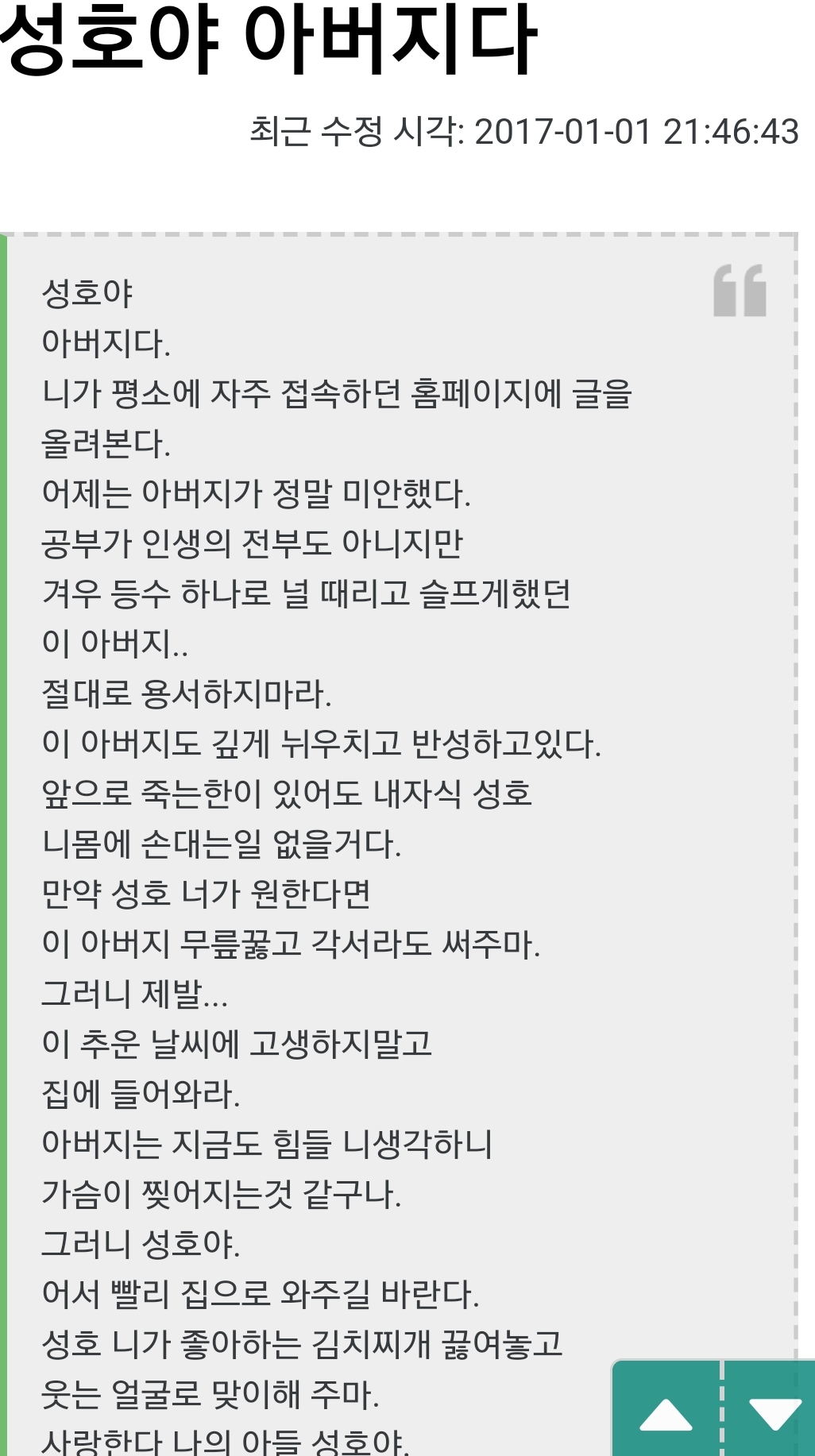 성호야 아버지다

최근 수정 시각: 2017-01-01 21:46:43

성호야
아버지다.
니가 평소에 자주 접속하던 홈페이지에 글을 올려본다.
어제는 아버지가 정말 미안했다.
공부가 인생의 전부도 아니지만
겨우 등수 하나로 널 때리고 슬프게했던
이 아버지..
절대로 용서하지마라.
이 아버지도 깊게 뉘우치고 반성하고있다.
앞으로 죽는한이 있어도 내자식 성호
니몸에 손대는일 없을거다.
만약 성호 너가 원한다면
이 아버지 무릎꿇고 각서라도 써주마.
그러니 제발...
이 추운 날씨에 고생하지말고
집에 들어와라.
아버지는 지금도 힘들 니생각하니
가슴이 찢어지는것 같구나.
그러니 성호야.
어서 빨리 집으로 와주길 바란다.
성호 니가 좋아하는 김치찌개 끓여놓고
웃는 얼굴로 맞이해 주마.
사랑한다 나의 아들 성호야.